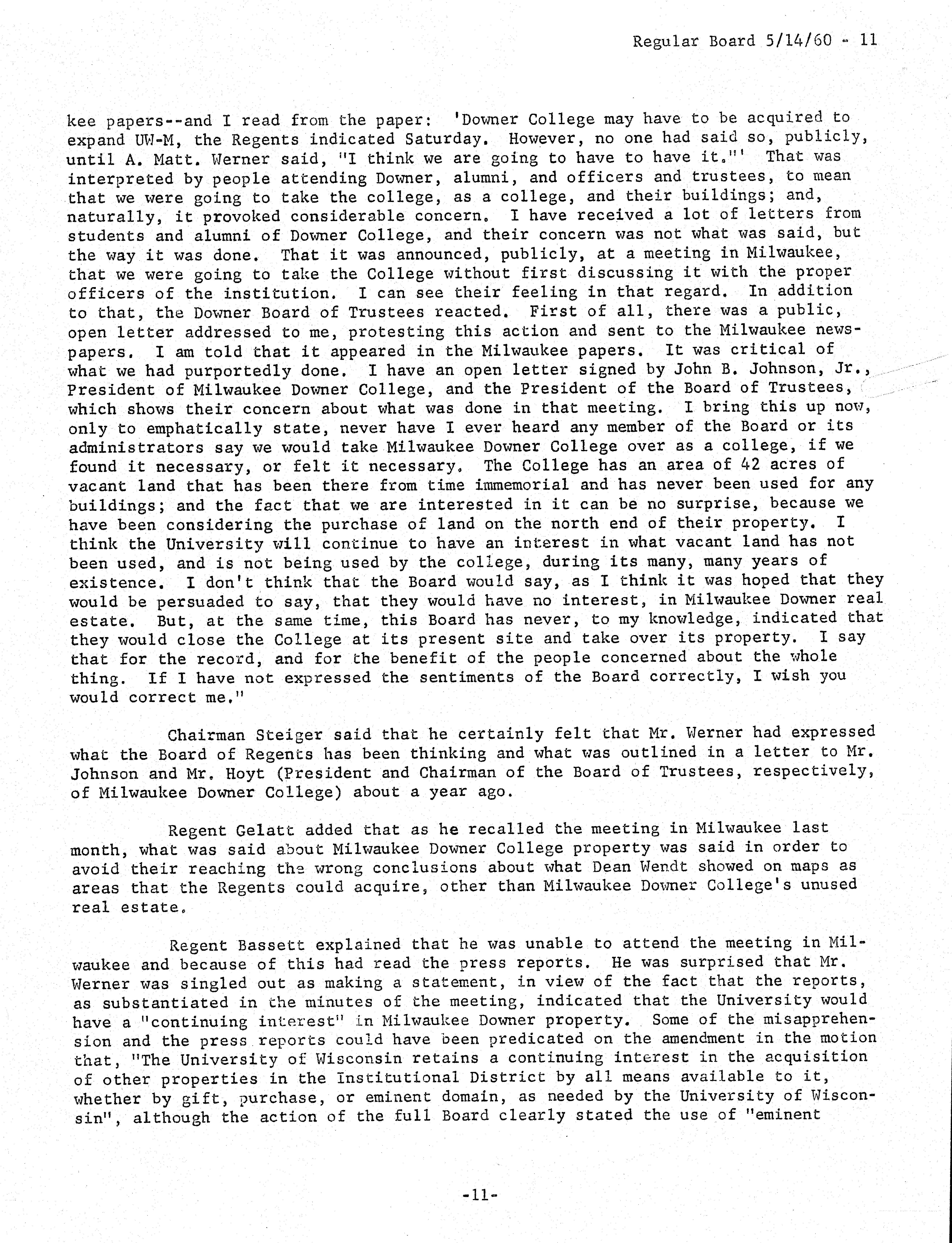 Regular Board 5/14/60 - 11

kee papers--and I read from the paper: 'Downer College may have to be acquired to expand UW-M, the Regents indicated Saturday. However, no one had said so, publicly, until A. Matt. Werner said, "I think we are going to have to have it."' That was interpreted by people attending Downer, alumni, and officers and trustees, to mean that we were going to take the college, as a college, and their buildings; and, naturally, it provoked considerable concern. I have received a lot of letters from students and alumni of Downer College, and their concern was not what was said, but the way it was done. That it was announced, publicly, at a meeting in Milwaukee, that we were going to take the College without first discussing it with the proper officers of the institution. I can see their feeling in that regard. In addition to that, the Downer Board of Trustees reacted. First of all, there was a public, open letter addressed to me, protesting this action and sent to the Milwaukee newspapers. I am told that it appeared in the Milwaukee papers. It was critical of what we had purportedly done. I have an open letter signed by John B. Johnson, Jr., President of Milwaukee Downer College, and the President of the Board of Trustees, which shows their concern about what was done in that meeting. I bring this up now, only to emphatically state, never have I ever heard any member of the Board or its administrators say we would take Milwaukee Downer College over as a college, if we found it necessary, or felt it necessary. The College has an area of 42 acres of vacant land that has been there from time immemorial and has never been used for any buildings; and the fact that we are interested in it can be no surprise, because we have been considering the purchase of land on the north end of their property. I think the University will continue to have an interest in what vacant land has not been used, and is not being used by the college, during its many, many years of existence. I don't think that the Board would say, as I think it was hoped that they would be persuaded to say, that they would have no interest, in Milwaukee Downer real estate. But, at the same time, this Board has never, to my knowledge, indicated that they would close the College at its present site and take over its property. I say that for the record, and for the benefit of the people concerned about the whole thing. If I have not expressed the sentiments of the Board correctly, I wish you would correct me."

Chairman Steiger said that he certainly felt that Mr. Werner had expressed what the Board of Regents has been thinking and what was outlined in a letter to Mr. Johnson and Mr. Hoyt (President and Chairman of the Board of Trustees, respectively, of Milwaukee Downer College) about a year ago.

Regent Gelatt added that as he recalled the meeting in Milwaukee last month, what was said about Milwaukee Downer College property was said in order to avoid their reaching the wrong conclusions about what Dean Wendt showed on maps as areas that the Regents could acquire, other than Milwaukee Downer College's unused real estate.

Regent Bassett explained that he was unable to attend the meeting in Milwaukee and because of this had read the press reports. He was surprised that Mr. Werner was singled out as making a statement, in view of the fact that the reports, as substantiated in the minutes of the meeting, indicated that the University would have a "continuing interest" in Milwaukee Downer property. Some of the misapprehension and the press reports could have been predicated on the amendment in the motion that, "The University of Wisconsin retains a continuing interest in the acquisition of other properties in the Institutional District by all means available to it, whether by gift, purchase, or eminent domain, as needed by the University of Wisconsin", although the action of the full Board clearly stated the use of "eminent

-11-